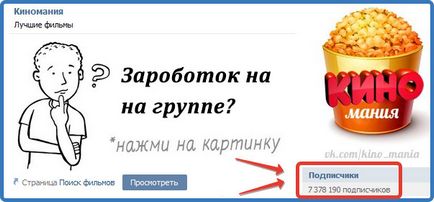 Киномания
Лучшие фильмы

?

Зароботок на на группе?

*нажми на картинку

КИНО
мания

vk.com/kino_mania

Страница Поиск фильмов
Просмотреть

Подписчики
7 378 190 подписчиков